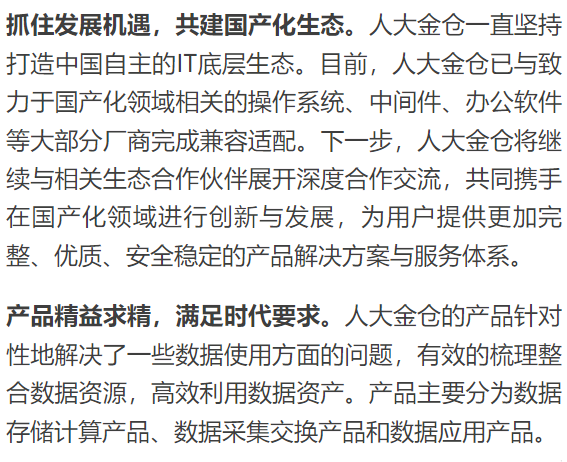 抓住发展机遇，共建国产化生态。人大金仓一直坚持打造中国自主的IT底层生态。目前，人大金仓已与致力于国产化领域相关的操作系统、中间件、办公软件等大部分厂商完成兼容适配。下一步，人大金仓将继续与相关生态合作伙伴展开深度合作交流，共同携手在国产化领域进行创新与发展，为用户提供更加完整、优质、安全稳定的产品解决方案与服务体系。

产品精益求精，满足时代要求。人大金仓的产品针对性地解决了一些数据使用方面的问题，有效的梳理整合数据资源，高效利用数据资产。产品主要分为数据存储计算产品、数据采集交换产品和数据应用产品。